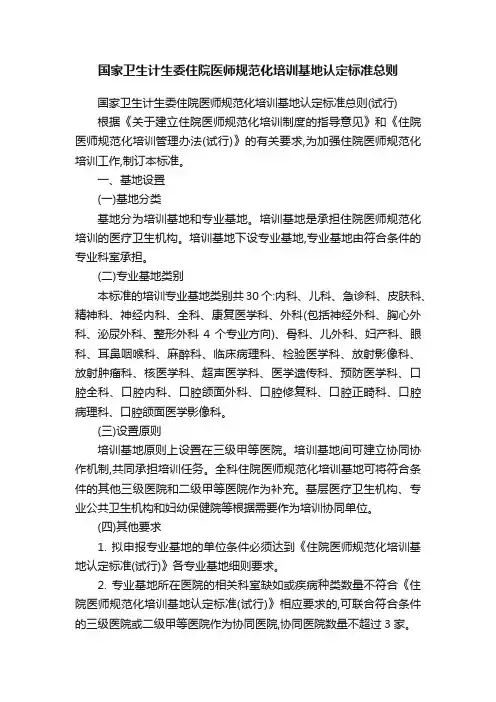 国家卫生计生委住院医师规范化培训基地认定标准总则

国家卫生计生委住院医师规范化培训基地认定标准总则(试行)

根据《关于建立住院医师规范化培训制度的指导意见》和《住院医师规范化培训管理办法(试行)》的有关要求,为加强住院医师规范化培训工作,制订本标准。

一、基地设置

(一)基地分类

基地分为培训基地和专业基地。培训基地是承担住院医师规范化培训的医疗卫生机构。培训基地下设专业基地,专业基地由符合条件的专业科室承担。

(二)专业基地类别

本标准的培训专业基地类别共 30 个:内科、儿科、急诊科、皮肤科、精神科、神经内科、全科、康复医学科、外科(包括神经外科、胸心外科、泌尿外科、整形外科 4 个专业方向)、骨科、儿外科、妇产科、眼科、耳鼻咽喉科、麻醉科、临床病理科、检验医学科、放射影像科、放射肿瘤科、核医学科、超声医学科、医学遗传科、预防医学科、口腔全科、口腔内科、口腔颌面外科、口腔修复科、口腔正畸科、口腔病理科、口腔颌面医学影像科。

(三)设置原则

培训基地原则上设置在三级甲等医院。培训基地间可建立协同协作机制,共同承担培训任务。全科住院医师规范化培训基地可将符合条件的其他三级医院和二级甲等医院作为补充。基层医疗卫生机构、专业公共卫生机构和妇幼保健院等根据需要作为培训协同单位。

(四)其他要求

1. 拟申报专业基地的单位条件必须达到《住院医师规范化培训基地认定标准(试行)》各专业基地细则要求。

2. 专业基地所在医院的相关科室缺如或疾病种类数量不符合《住院医师规范化培训基地认定标准(试行)》相应要求的,可联合符合条件的三级医院或二级甲等医院作为协同医院,协同医院数量不超过 3 家。